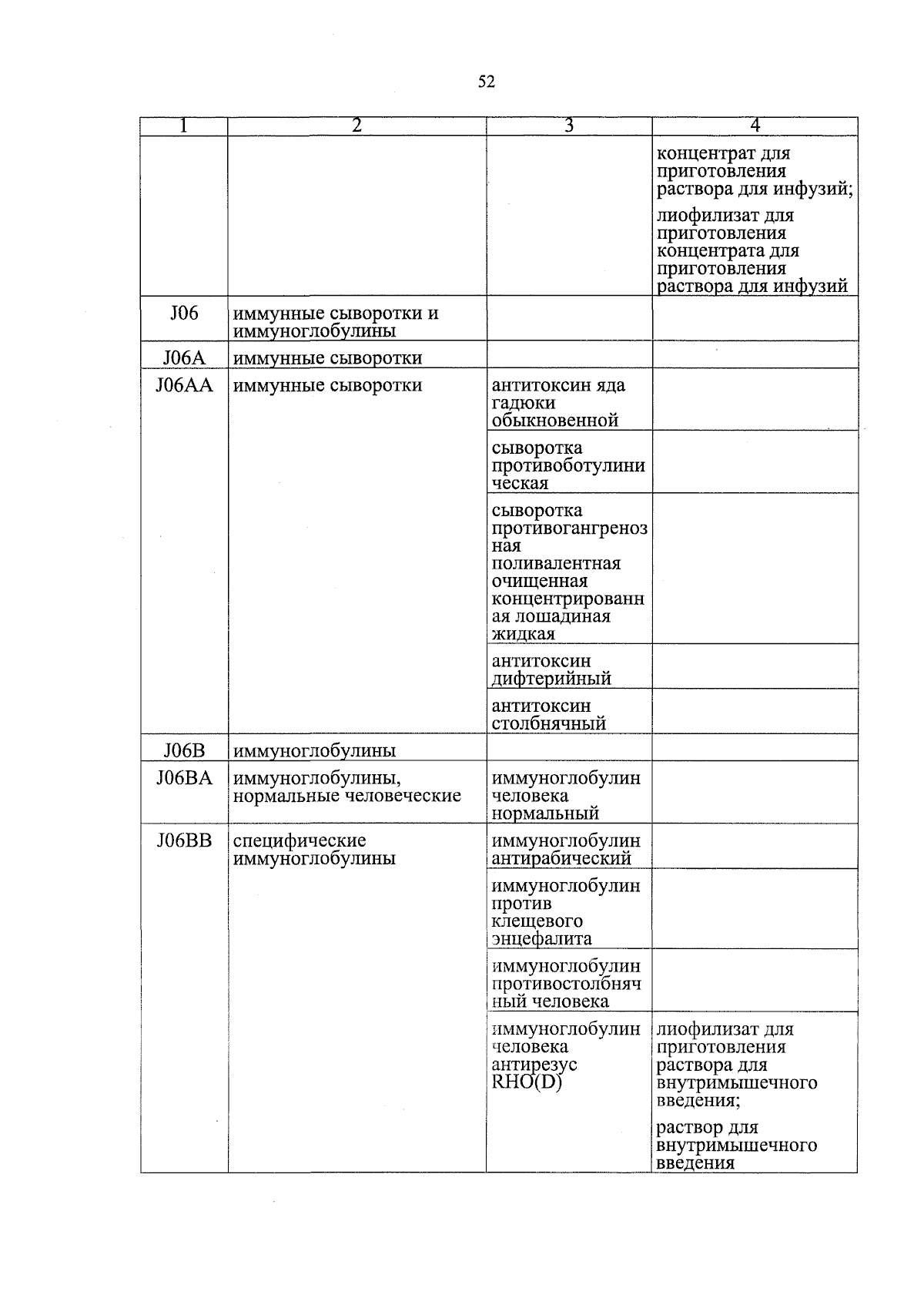 52

| 1 | 2 | 3 | 4 |
|---|---|---|---|
| | | | концентрат для приготовления раствора для инфузий; лиофилизат для приготовления концентрата для приготовления раствора для инфузий |
| J06 | иммунные сыворотки и иммуноглобулины | | |
| J06A | иммунные сыворотки | | |
| J06AA | иммунные сыворотки | антитоксин яда гадюки обыкновенной | |
| | | сыворотка противоботулиническая | |
| | | сыворотка противогангренозная поливалентная очищенная концентрированная лошадиная жидкая | |
| | | антитоксин дифтерийный | |
| | | антитоксин столбнячный | |
| J06B | иммуноглобулины | | |
| J06BA | иммуноглобулины, нормальные человеческие | иммуноглобулин человека нормальный | |
| J06BB | специфические иммуноглобулины | иммуноглобулин антирабический | |
| | | иммуноглобулин против клещевого энцефалита | |
| | | иммуноглобулин противостолбнячный человека | |
| | | иммуноглобулин человека антирезус RHO(D) | лиофилизат для приготовления раствора для внутримышечного введения; раствор для внутримышечного введения |